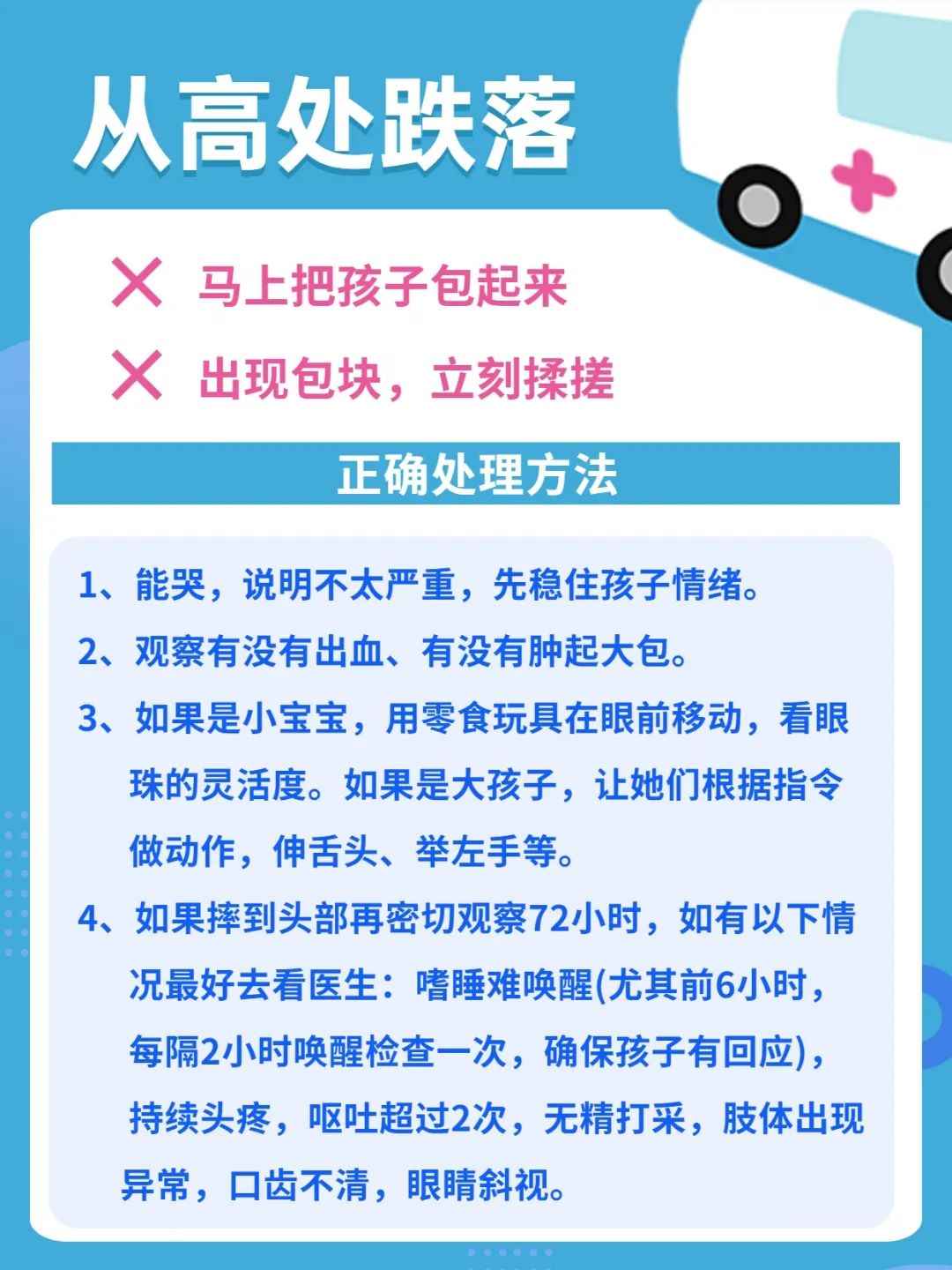 从高处跌落

✕ 马上把孩子包起来

✕ 出现包块，立刻揉搓

正确处理方法

1、能哭，说明不太严重，先稳住孩子情绪。

2、观察有没有出血、有没有肿起大包。

3、如果是小宝宝，用零食玩具在眼前移动，看眼珠的灵活度。如果是大孩子，让她们根据指令做动作，伸舌头、举左手等。

4、如果摔到头部再密切观察72小时，如有以下情况最好去看医生：嗜睡难唤醒(尤其前6小时，每隔2小时唤醒检查一次，确保孩子有回应)，持续头疼，呕吐超过2次，无精打采，肢体出现异常，口齿不清，眼睛斜视。